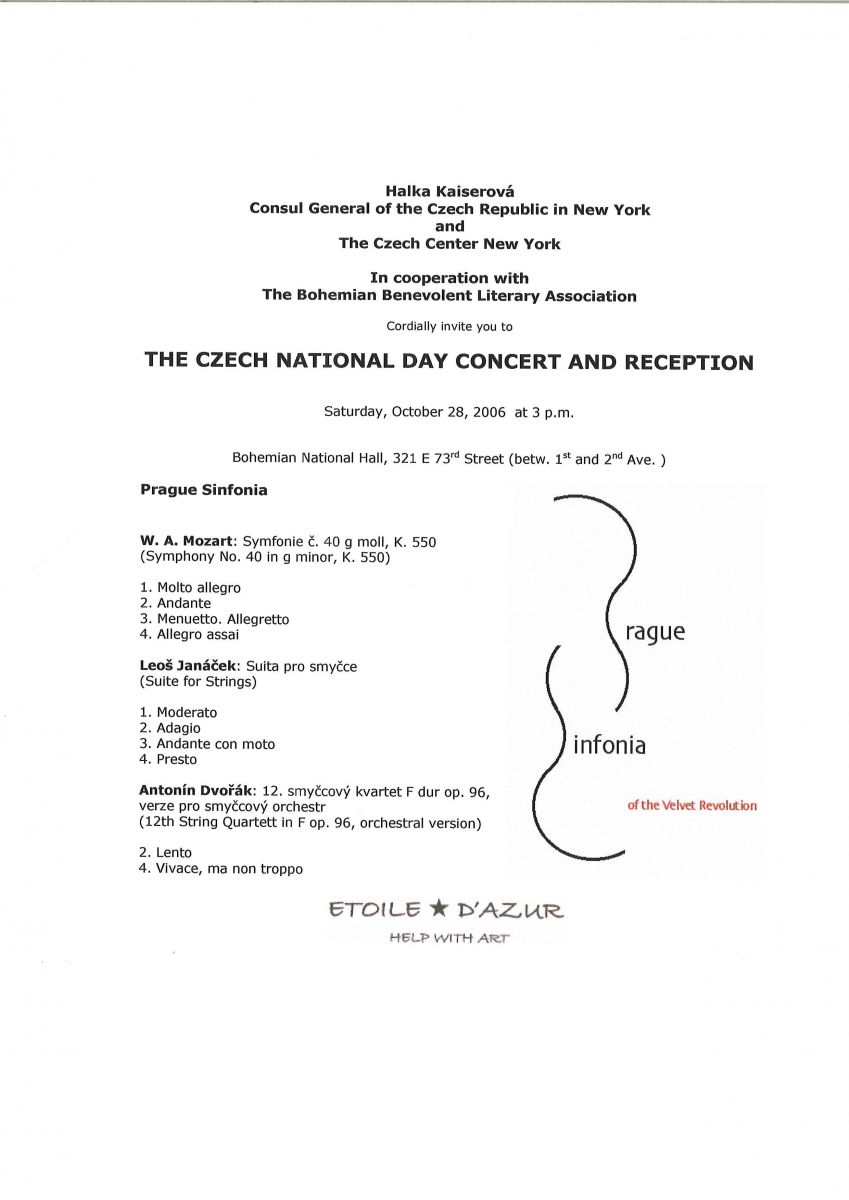 Halka Kaiserová
Consul General of the Czech Republic in New York
and
The Czech Center New York

In cooperation with
The Bohemian Benevolent Literary Association

Cordially invite you to

THE CZECH NATIONAL DAY CONCERT AND RECEPTION

Saturday, October 28, 2006 at 3 p.m.

Bohemian National Hall, 321 E 73$^{rd}$ Street (betw. 1$^{st}$ and 2$^{nd}$ Ave. )

Prague Sinfonia

W. A. Mozart: Symfonie č. 40 g moll, K. 550
(Symphony No. 40 in g minor, K. 550)

1. Molto allegro
2. Andante
3. Menuetto. Allegretto
4. Allegro assai

Leoš Janáček: Suita pro smyčce
(Suite for Strings)

1. Moderato
2. Adagio
3. Andante con moto
4. Presto

Antonín Dvořák: 12. smyčcový kvartet F dur op. 96, verze pro smyčcový orchestr
(12th String Quartett in F op. 96, orchestral version)

2. Lento
4. Vivace, ma non troppo

rague
infonia
of the Velvet Revolution

ETOILE ★ D'AZUR
HELP WITH ART